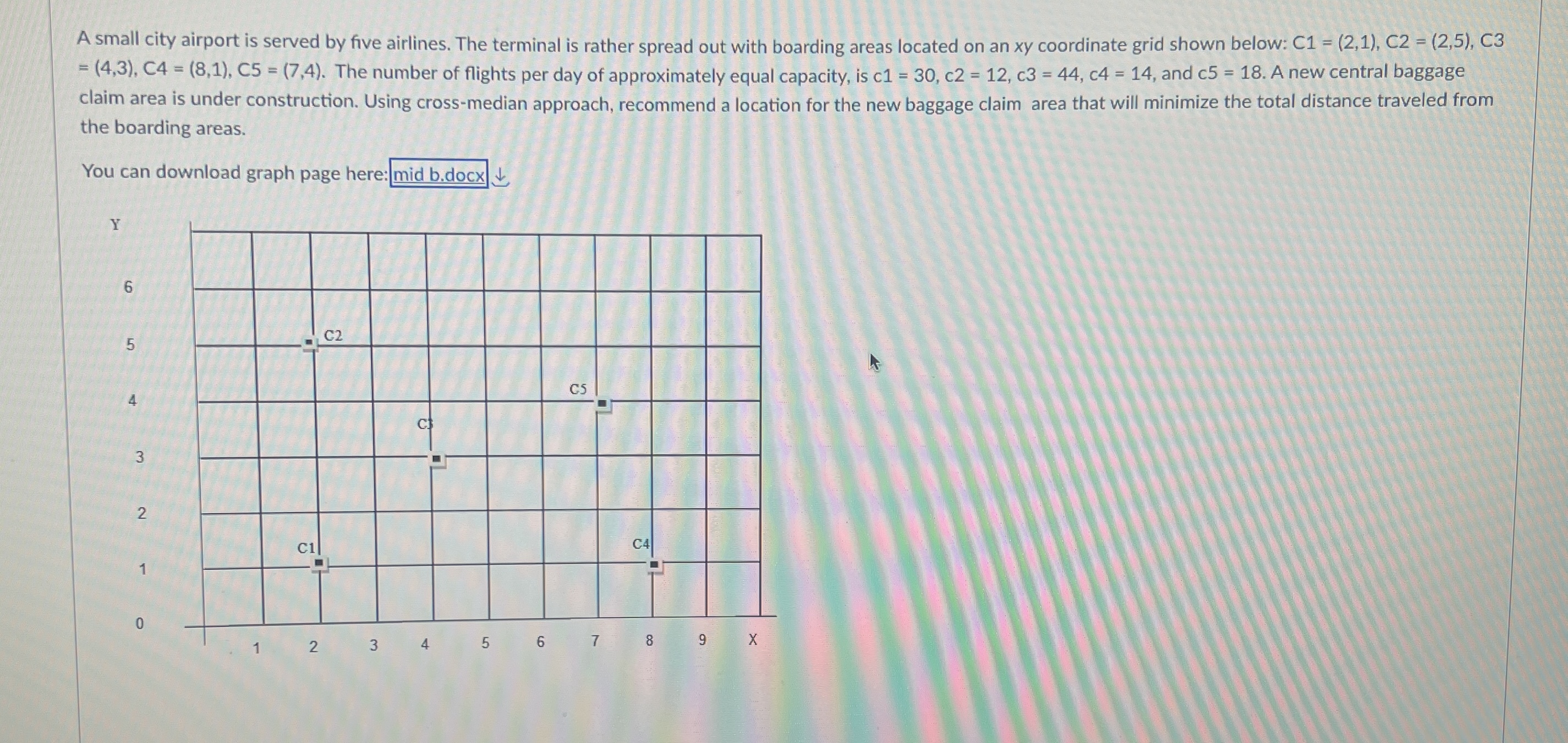 A small city airport is served by five airlines. The terminal is rather spread out with boarding areas located on an xy coordinate grid shown below: C1 = (2,1), C2 = (2,5), C3 = (4,3), C4 = (8,1), C5 = (7,4). The number of flights per day of approximately equal capacity, is c1 = 30, c2 = 12, c3 = 44, c4 = 14, and c5 = 18. A new central baggage claim area is under construction. Using cross-median approach, recommend a location for the new baggage claim area that will minimize the total distance traveled from the boarding areas.

You can download graph page here: mid b.docx

Y
6
5
4
3
2
1
0
C2
C5
C3
C1
C4
1 2 3 4 5 6 7 8 9 X